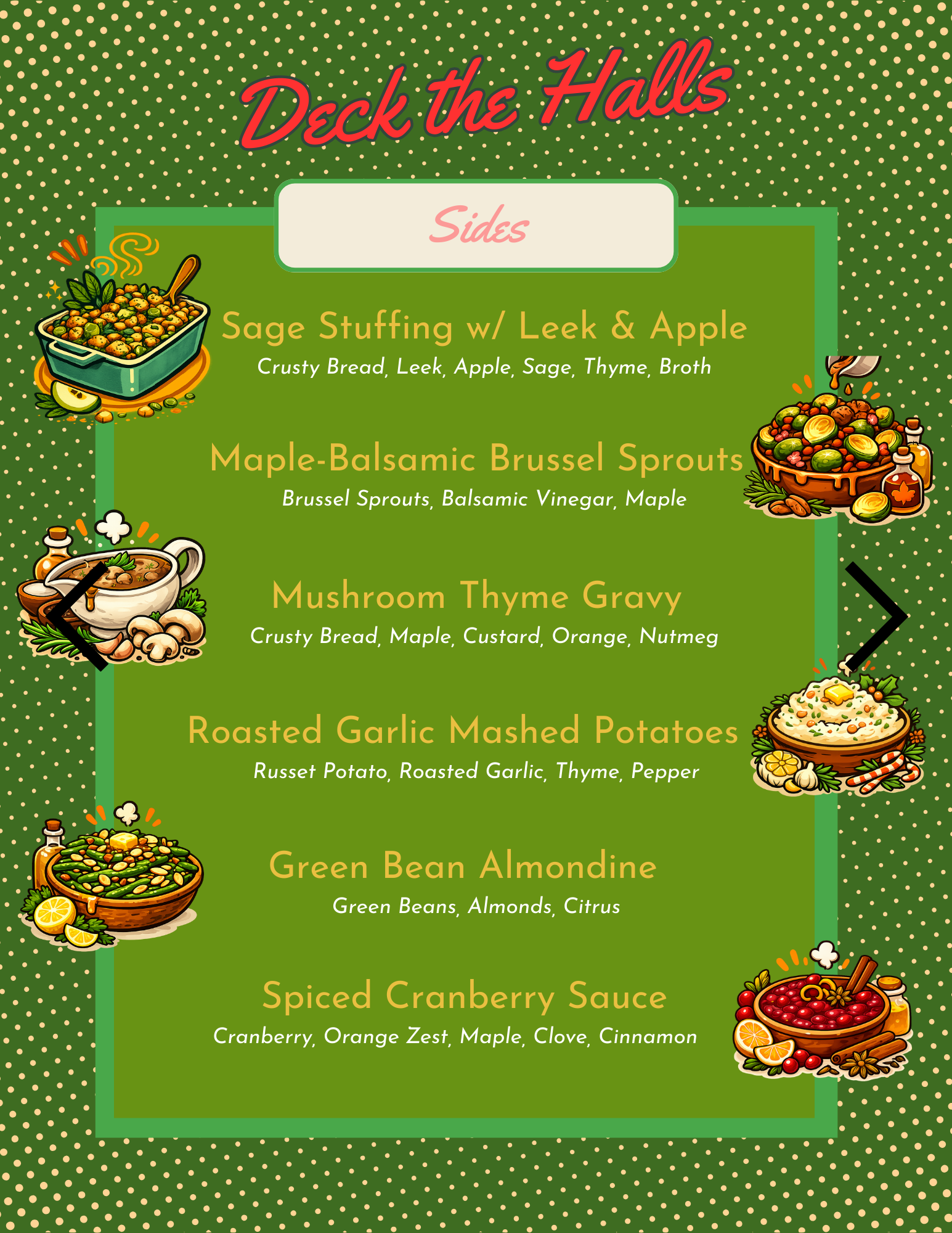 Deck the Halls

Sides

Sage Stuffing w/ Leek & Apple
Crusty Bread, Leek, Apple, Sage, Thyme, Broth

Maple-Balsamic Brussel Sprouts
Brussel Sprouts, Balsamic Vinegar, Maple

Mushroom Thyme Gravy
Crusty Bread, Maple, Custard, Orange, Nutmeg

Roasted Garlic Mashed Potatoes
Russet Potato, Roasted Garlic, Thyme, Pepper

Green Bean Almondine
Green Beans, Almonds, Citrus

Spiced Cranberry Sauce
Cranberry, Orange Zest, Maple, Clove, Cinnamon